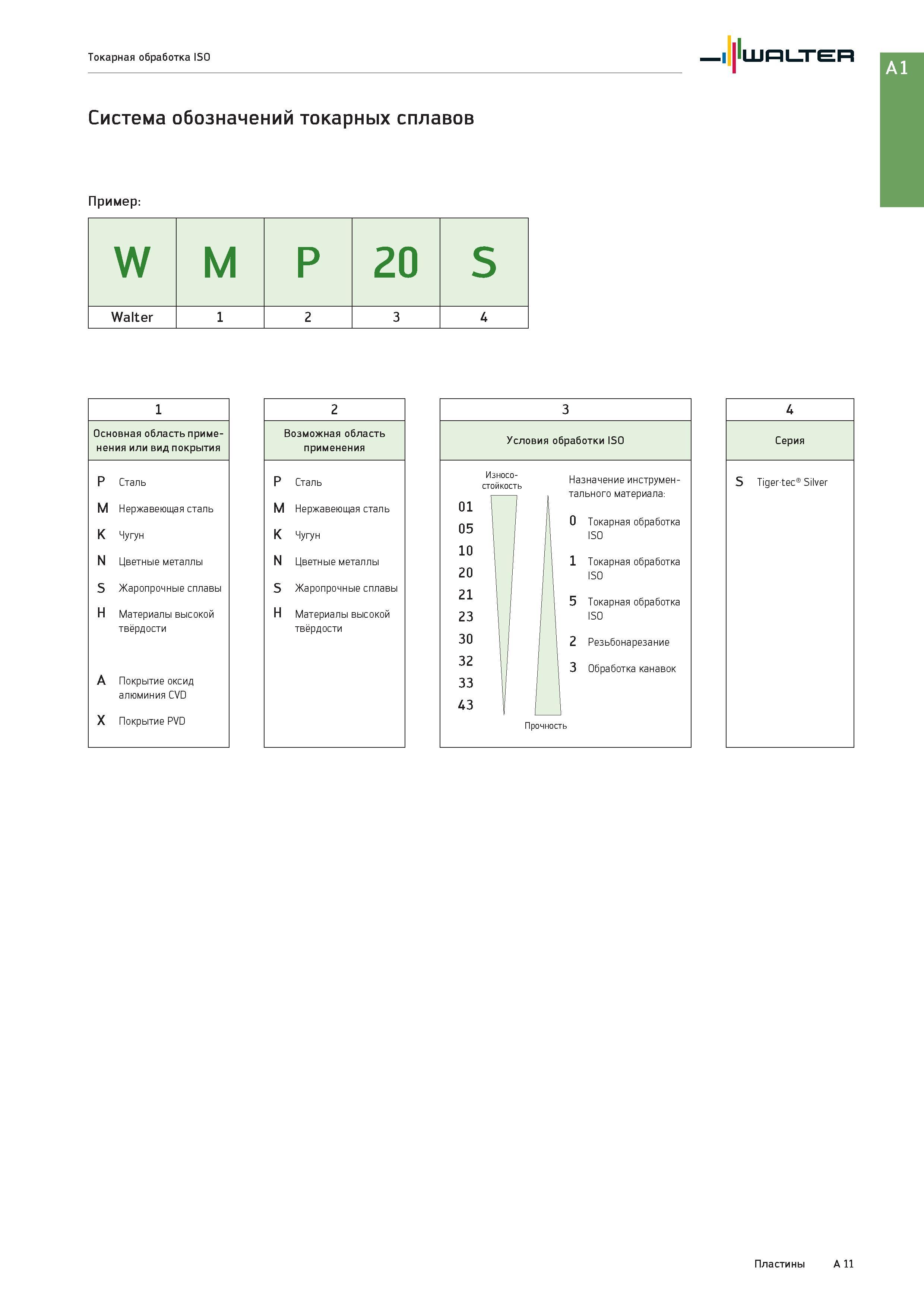 Токарная обработка ISO

WALTER

A1

Система обозначений токарных сплавов

Пример:

| W | M | P | 20 | S |
|---|---|---|---|---|
| Walter | 1 | 2 | 3 | 4 |

1

Основная область применения или вид покрытия

P Сталь
M Нержавеющая сталь
K Чугун
N Цветные металлы
S Жаропрочные сплавы
H Материалы высокой твёрдости

A Покрытие оксид алюминия CVD
X Покрытие PVD

2

Возможная область применения

P Сталь
M Нержавеющая сталь
K Чугун
N Цветные металлы
S Жаропрочные сплавы
H Материалы высокой твёрдости

3

Условия обработки ISO

Износостойкость

01
05
10
20
21
23
30
32
33
43

Прочность

Назначение инструментального материала:

0 Токарная обработка ISO
1 Токарная обработка ISO
5 Токарная обработка ISO
2 Резьбонарезание
3 Обработка канавок

4

Серия

S Tiger·tec® Silver

Пластины A 11